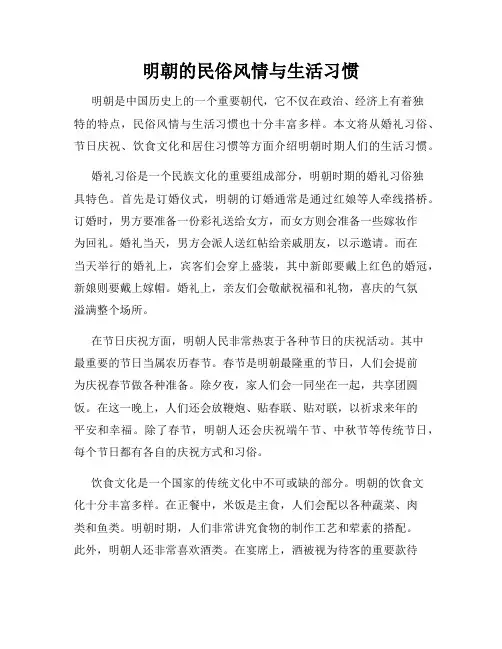 明朝的民俗风情与生活习惯

明朝是中国历史上的一个重要朝代，它不仅在政治、经济上有着独特的特点，民俗风情与生活习惯也十分丰富多样。本文将从婚礼习俗、节日庆祝、饮食文化和居住习惯等方面介绍明朝时期人们的生活习惯。

婚礼习俗是一个民族文化的重要组成部分，明朝时期的婚礼习俗独具特色。首先是订婚仪式，明朝的订婚通常是通过红娘等人牵线搭桥。订婚时，男方要准备一份彩礼送给女方，而女方则会准备一些嫁妆作为回礼。婚礼当天，男方会派人送红帖给亲戚朋友，以示邀请。而在当天举行的婚礼上，宾客们会穿上盛装，其中新郎要戴上红色的婚冠，新娘则要戴上嫁帽。婚礼上，亲友们会敬献祝福和礼物，喜庆的气氛溢满整个场所。

在节日庆祝方面，明朝人民非常热衷于各种节日的庆祝活动。其中最重要的节日当属农历春节。春节是明朝最隆重的节日，人们会提前为庆祝春节做各种准备。除夕夜，家人们会一同坐在一起，共享团圆饭。在这一晚上，人们还会放鞭炮、贴春联、贴对联，以祈求来年的平安和幸福。除了春节，明朝人还会庆祝端午节、中秋节等传统节日，每个节日都有各自的庆祝方式和习俗。

饮食文化是一个国家的传统文化中不可或缺的部分。明朝的饮食文化十分丰富多样。在正餐中，米饭是主食，人们会配以各种蔬菜、肉类和鱼类。明朝时期，人们非常讲究食物的制作工艺和荤素的搭配。此外，明朝人还非常喜欢酒类。在宴席上，酒被视为待客的重要款待